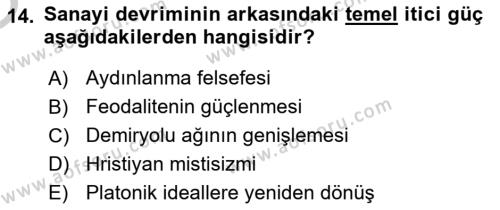 14. Sanayi devriminin arkasındaki temel itici güç aşağıdakilerden hangisidir?

A) Aydınlanma felsefesi
B) Feodalitenin güçlenmesi
C) Demiryolu ağının genişlemesi
D) Hristiyan mistisizmi
E) Platonik ideallere yeniden dönüş

www.aofsoru.com